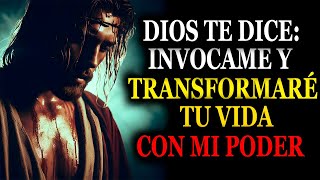 DIOS TE DICE: INVOCAME Y TRANSFORMARÉ TU VIDA CON MI PODER